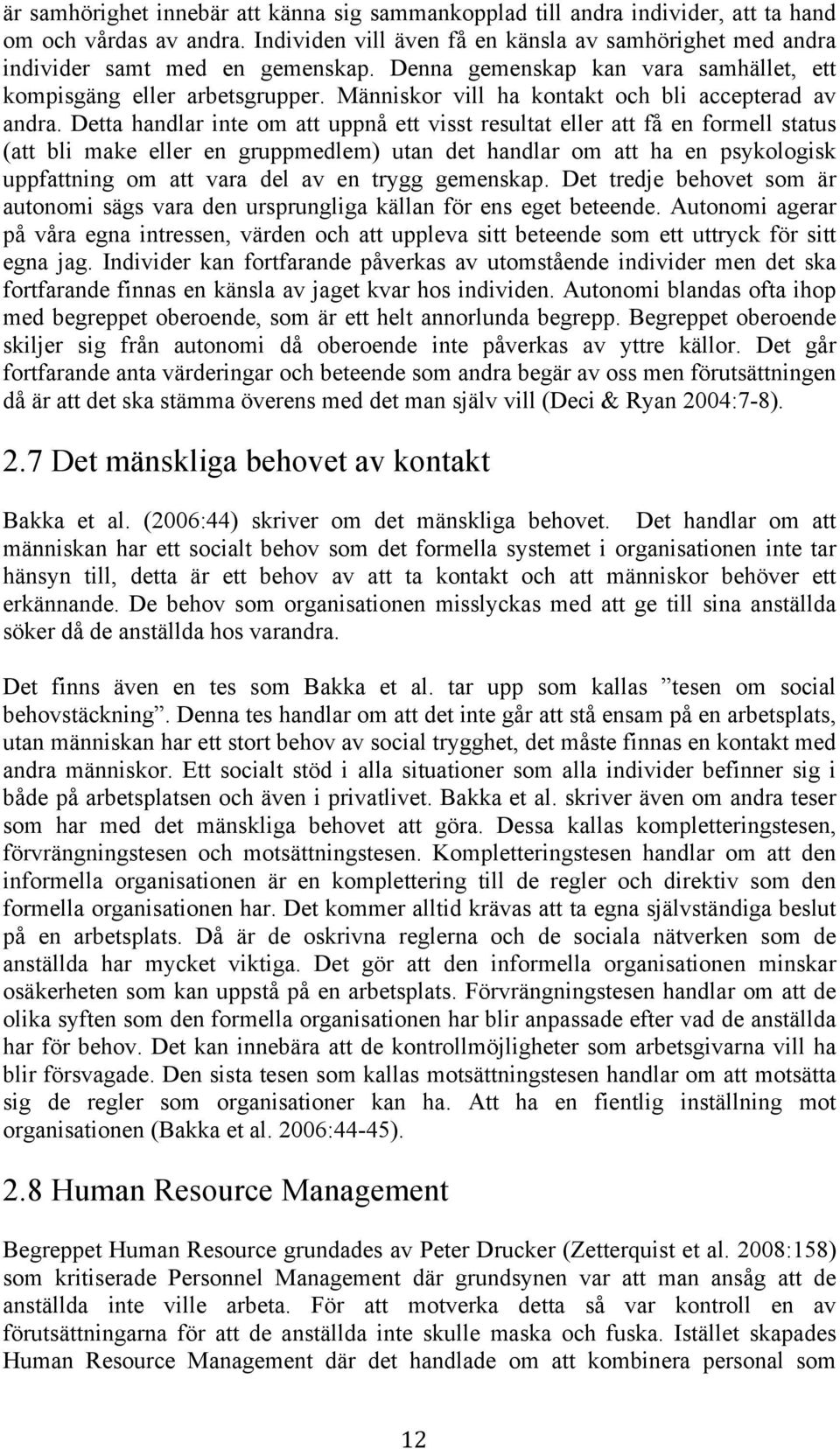 är samhörighet innebär att känna sig sammankopplad till andra individer, att ta hand om och vårdas av andra. Individen vill även få en känsla av samhörighet med andra individer samt med en gemenskap. Denna gemenskap kan vara samhället, ett kompisgäng eller arbetsgrupper. Människor vill ha kontakt och bli accepterad av andra. Detta handlar inte om att uppnå ett visst resultat eller att få en formell status (att bli make eller en gruppmedlem) utan det handlar om att ha en psykologisk uppfattning om att vara del av en trygg gemenskap. Det tredje behovet som är autonomi sägs vara den ursprungliga källan för ens eget beteende. Autonomi agerar på våra egna intressen, värden och att uppleva sitt beteende som ett uttryck för sitt egna jag. Individer kan fortfarande påverkas av utomstående individer men det ska fortfarande finnas en känsla av jaget kvar hos individen. Autonomi blandas ofta ihop med begreppet oberoende, som är ett helt annorlunda begrepp. Begreppet oberoende skiljer sig från autonomi då oberoende inte påverkas av yttre källor. Det går fortfarande anta värderingar och beteende som andra begär av oss men förutsättningen då är att det ska stämma överens med det man själv vill (Deci & Ryan 2004:7-8).

2.7 Det mänskliga behovet av kontakt

Bakka et al. (2006:44) skriver om det mänskliga behovet. Det handlar om att människan har ett socialt behov som det formella systemet i organisationen inte tar hänsyn till, detta är ett behov av att ta kontakt och att människor behöver ett erkännande. De behov som organisationen misslyckas med att ge till sina anställda söker då de anställda hos varandra.

Det finns även en tes som Bakka et al. tar upp som kallas ”tesen om social behovstäckning”. Denna tes handlar om att det inte går att stå ensam på en arbetsplats, utan människan har ett stort behov av social trygghet, det måste finnas en kontakt med andra människor. Ett socialt stöd i alla situationer som alla individer befinner sig i både på arbetsplatsen och även i privatlivet. Bakka et al. skriver även om andra teser som har med det mänskliga behovet att göra. Dessa kallas kompletteringstesen, förvrängningstesen och motsättningstesen. Kompletteringstesen handlar om att den informella organisationen är en komplettering till de regler och direktiv som den formella organisationen har. Det kommer alltid krävas att ta egna självständiga beslut på en arbetsplats. Då är de oskrivna reglerna och de sociala nätverken som de anställda har mycket viktiga. Det gör att den informella organisationen minskar osäkerheten som kan uppstå på en arbetsplats. Förvrängningstesen handlar om att de olika syften som den formella organisationen har blir anpassade efter vad de anställda har för behov. Det kan innebära att de kontrollmöjligheter som arbetsgivarna vill ha blir försvagade. Den sista tesen som kallas motsättningstesen handlar om att motsätta sig de regler som organisationer kan ha. Att ha en fientlig inställning mot organisationen (Bakka et al. 2006:44-45).

2.8 Human Resource Management

Begreppet Human Resource grundades av Peter Drucker (Zetterquist et al. 2008:158) som kritiserade Personnel Management där grundsynen var att man ansåg att de anställda inte ville arbeta. För att motverka detta så var kontroll en av förutsättningarna för att de anställda inte skulle maska och fuska. Istället skapades Human Resource Management där det handlade om att kombinera personal som

12